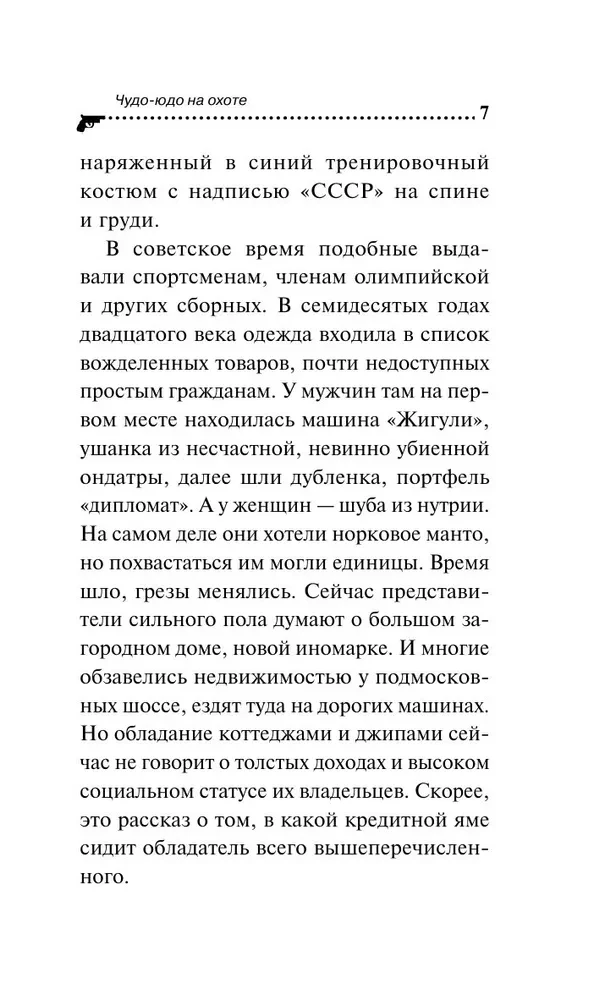 Чудо-юдо на охоте

7

наряженный в синий тренировочный костюм с надписью «СССР» на спине и груди.

В советское время подобные выдавали спортсменам, членам олимпийской и других сборных. В семидесятых годах двадцатого века одежда входила в список вожделенных товаров, почти недоступных простым гражданам. У мужчин там на первом месте находилась машина «Жигули», ушанка из несчастной, невинно убиенной ондатры, далее шли дубленка, портфель «дипломат». А у женщин — шуба из нутрии. На самом деле они хотели норковое манто, но похвастаться им могли единицы. Время шло, грезы менялись. Сейчас представители сильного пола думают о большом загородном доме, новой иномарке. И многие обзавелись недвижимостью у подмосковных шоссе, ездят туда на дорогих машинах. Но обладание коттеджами и джипами сейчас не говорит о толстых доходах и высоком социальном статусе их владельцев. Скорее, это рассказ о том, в какой кредитной яме сидит обладатель всего вышеперечисленного.